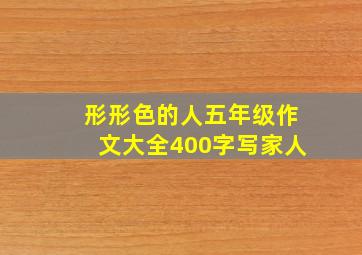 形形色的人五年级作文大全400字写家人